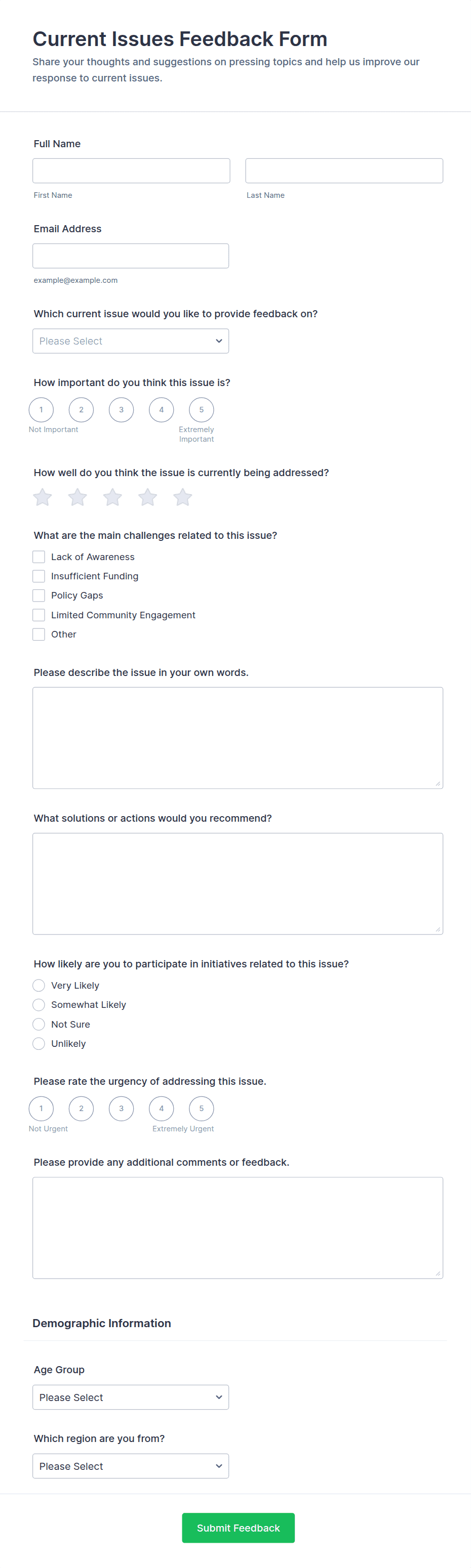 Current Issues Feedback Form

Share your thoughts and suggestions on pressing topics and help us improve our response to current issues.

Full Name

First Name

Last Name

Email Address

example@example.com

Which current issue would you like to provide feedback on?

Please Select

How important do you think this issue is?

1 2 3 4 5

Not Important

Extremely Important

How well do you think the issue is currently being addressed?

What are the main challenges related to this issue?

Lack of Awareness

Insufficient Funding

Policy Gaps

Limited Community Engagement

Other

Please describe the issue in your own words.

What solutions or actions would you recommend?

How likely are you to participate in initiatives related to this issue?

Very Likely

Somewhat Likely

Not Sure

Unlikely

Please rate the urgency of addressing this issue.

1 2 3 4 5

Not Urgent

Extremely Urgent

Please provide any additional comments or feedback.

Demographic Information

Age Group

Please Select

Which region are you from?

Please Select

Submit Feedback